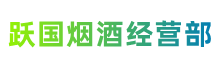 跃国烟酒经营部